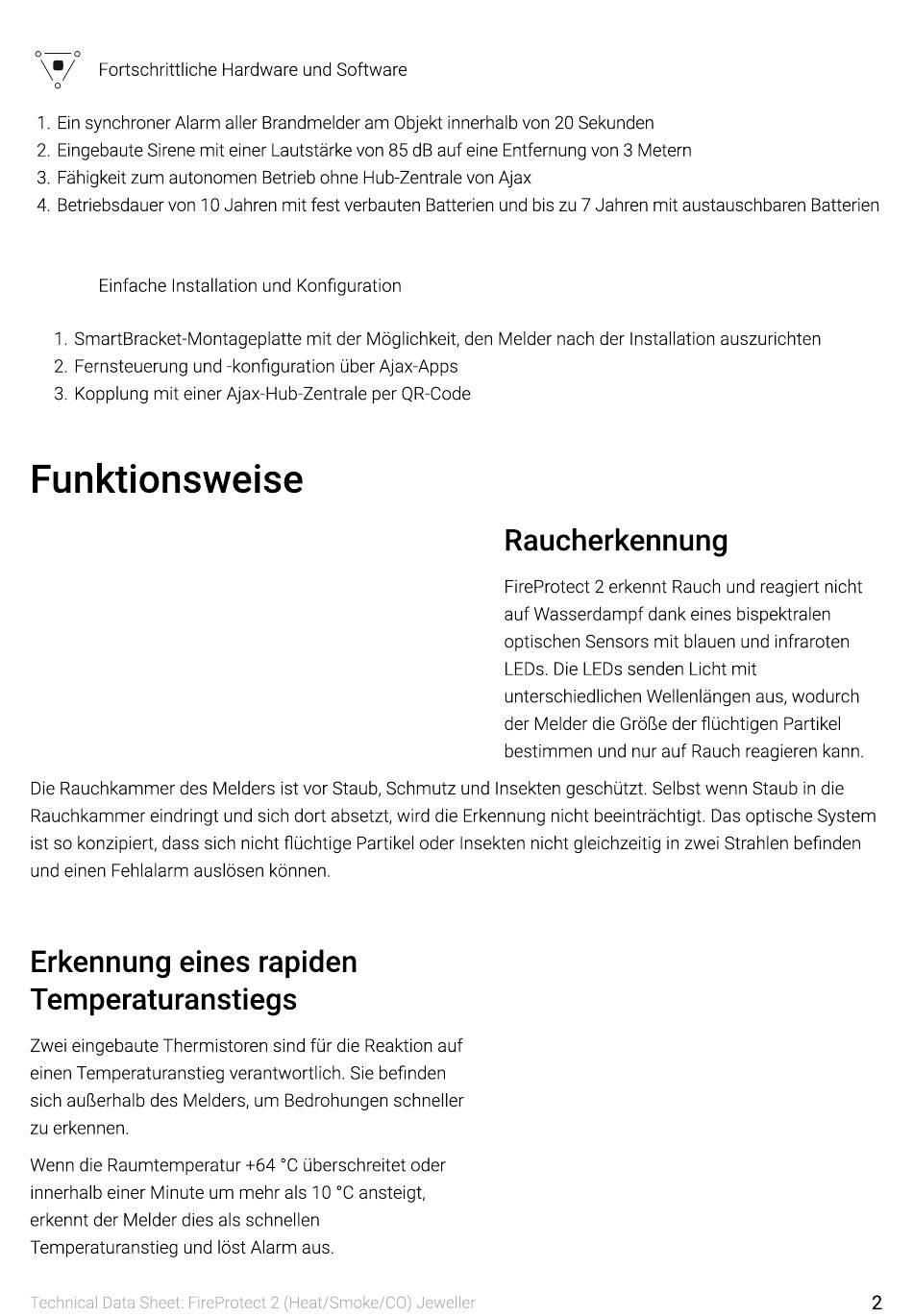 Fortschrittliche Hardware und Software

1. Ein synchroner Alarm aller Brandmelder am Objekt innerhalb von 20 Sekunden
2. Eingebaute Sirene mit einer Lautstärke von 85 dB auf eine Entfernung von 3 Metern
3. Fähigkeit zum autonomen Betrieb ohne Hub-Zentrale von Ajax
4. Betriebsdauer von 10 Jahren mit fest verbauten Batterien und bis zu 7 Jahren mit austauschbaren Batterien

Einfache Installation und Konfiguration

1. SmartBracket-Montageplatte mit der Möglichkeit, den Melder nach der Installation auszurichten
2. Fernsteuerung und -konfiguration über Ajax-Apps
3. Kopplung mit einer Ajax-Hub-Zentrale per QR-Code

Funktionsweise

Raucherkennung

FireProtect 2 erkennt Rauch und reagiert nicht auf Wasserdampf dank eines bispektralen optischen Sensors mit blauen und infraroten LEDs. Die LEDs senden Licht mit unterschiedlichen Wellenlängen aus, wodurch der Melder die Größe der flüchtigen Partikel bestimmen und nur auf Rauch reagieren kann.

Die Rauchkammer des Melders ist vor Staub, Schmutz und Insekten geschützt. Selbst wenn Staub in die Rauchkammer eindringt und sich dort absetzt, wird die Erkennung nicht beeinträchtigt. Das optische System ist so konzipiert, dass sich nicht flüchtige Partikel oder Insekten nicht gleichzeitig in zwei Strahlen befinden und einen Fehlalarm auslösen können.

Erkennung eines rapiden Temperaturanstiegs

Zwei eingebaute Thermistoren sind für die Reaktion auf einen Temperaturanstieg verantwortlich. Sie befinden sich außerhalb des Melders, um Bedrohungen schneller zu erkennen.

Wenn die Raumtemperatur +64 °C überschreitet oder innerhalb einer Minute um mehr als 10 °C ansteigt, erkennt der Melder dies als schnellen Temperaturanstieg und löst Alarm aus.

Technical Data Sheet: FireProtect 2 (Heat/Smoke/CO) Jeweller 2